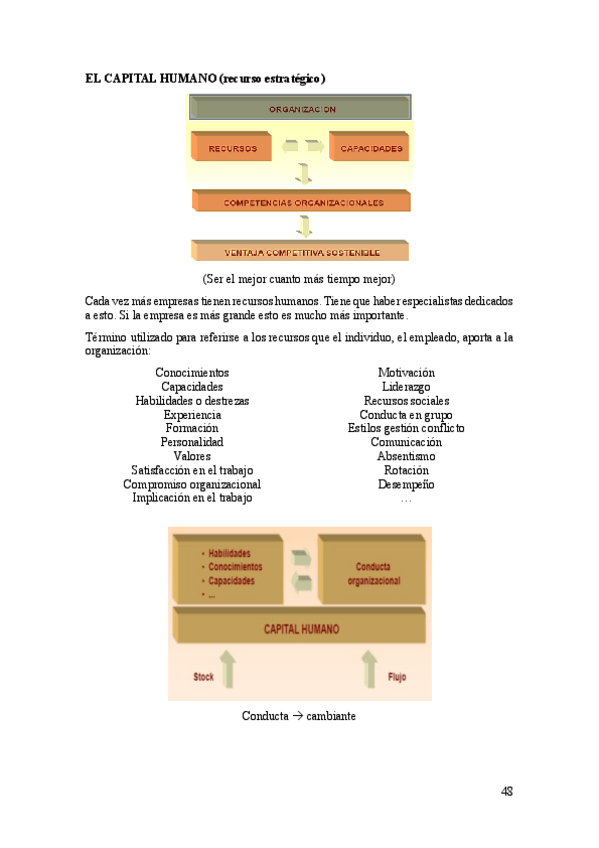 EL CAPITAL HUMANO (recurso estratégico)

ORGANIZACION

RECURSOS

CAPACIDADES

COMPETENCIAS ORGANIZACIONALES

VENTAJA COMPETITIVA SOSTENIBLE

(Ser el mejor cuanto más tiempo mejor)

Cada vez más empresas tienen recursos humanos. Tiene que haber especialistas dedicados a esto. Si la empresa es más grande esto es mucho más importante.

Término utilizado para referirse a los recursos que el individuo, el empleado, aporta a la organización:

Conocimientos
Capacidades
Habilidades o destrezas
Experiencia
Formación
Personalidad
Valores
Satisfacción en el trabajo
Compromiso organizacional
Implicación en el trabajo

Motivación
Liderazgo
Recursos sociales
Conducta en grupo
Estilos gestión conflicto
Comunicación
Absentismo
Rotación
Desempeño
...

• Habilidades
• Conocimientos
• Capacidades
• ...

Conducta organizacional

CAPITAL HUMANO

Stock

Flujo

Conducta → cambiante

43